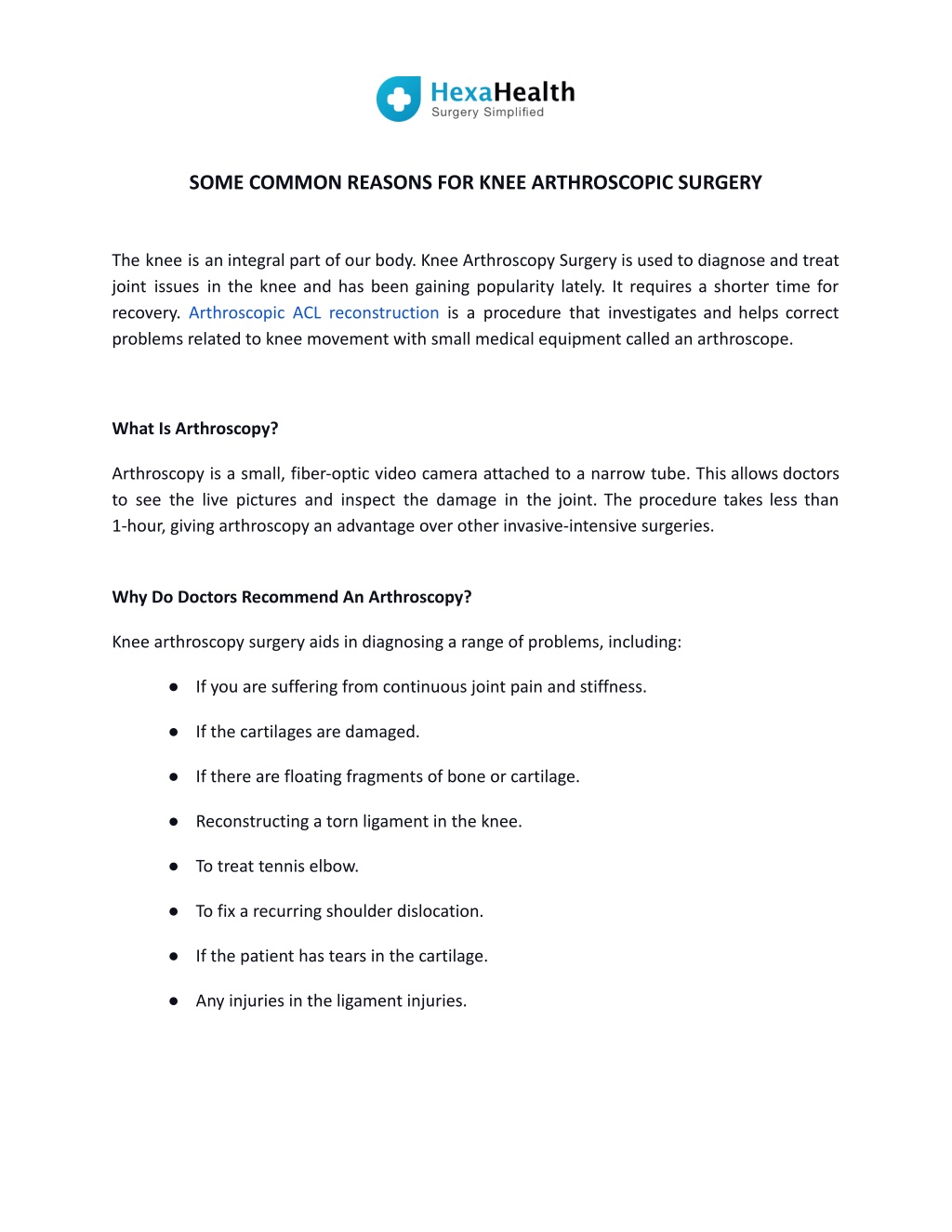 HexaHealth
Surgery Simplified

SOME COMMON REASONS FOR KNEE ARTHROSCOPIC SURGERY

The knee is an integral part of our body. Knee Arthroscopy Surgery is used to diagnose and treat joint issues in the knee and has been gaining popularity lately. It requires a shorter time for recovery. Arthroscopic ACL reconstruction is a procedure that investigates and helps correct problems related to knee movement with small medical equipment called an arthroscope.

What Is Arthroscopy?

Arthroscopy is a small, fiber-optic video camera attached to a narrow tube. This allows doctors to see the live pictures and inspect the damage in the joint. The procedure takes less than 1-hour, giving arthroscopy an advantage over other invasive-intensive surgeries.

Why Do Doctors Recommend An Arthroscopy?

Knee arthroscopy surgery aids in diagnosing a range of problems, including:

● If you are suffering from continuous joint pain and stiffness.

● If the cartilages are damaged.

● If there are floating fragments of bone or cartilage.

● Reconstructing a torn ligament in the knee.

● To treat tennis elbow.

● To fix a recurring shoulder dislocation.

● If the patient has tears in the cartilage.

● Any injuries in the ligament injuries.